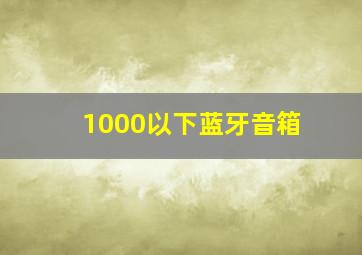 1000以下蓝牙音箱